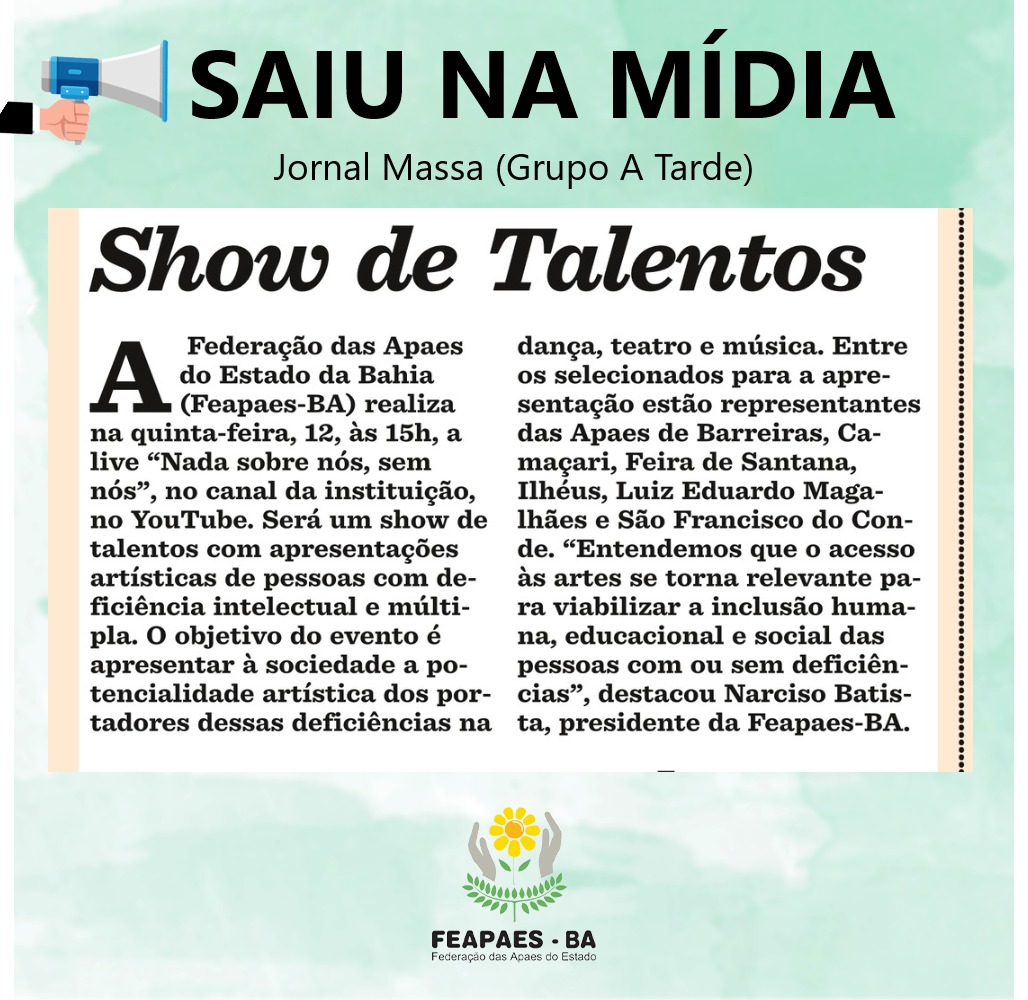 SAIU NA MÍDIA

Jornal Massa (Grupo A Tarde)

Show de Talentos

A Federação das Apaes do Estado da Bahia (Feapaes-BA) realiza na quinta-feira, 12, às 15h, a live "Nada sobre nós, sem nós", no canal da instituição, no YouTube. Será um show de talentos com apresentações artísticas de pessoas com deficiência intelectual e múltipla. O objetivo do evento é apresentar à sociedade a potencialidade artística dos portadores dessas deficiências na dança, teatro e música. Entre os selecionados para a apresentação estão representantes das Apaes de Barreiras, Camaçari, Feira de Santana, Ilhéus, Luiz Eduardo Magalhães e São Francisco do Conde. "Entendemos que o acesso às artes se torna relevante para viabilizar a inclusão humana, educacional e social das pessoas com ou sem deficiências", destacou Narciso Batista, presidente da Feapaes-BA.

FEAPAES - BA
Federação das Apaes do Estado